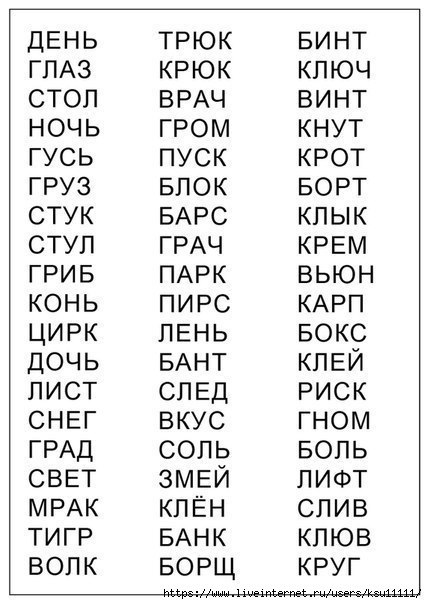 ДЕНЬ
ГЛАЗ
СТОЛ
НОЧЬ
ГУСЬ
ГРУЗ
СТУК
СТУЛ
ГРИБ
КОНЬ
ЦИРК
ДОЧЬ
ЛИСТ
СНЕГ
ГРАД
СВЕТ
МРАК
ТИГР
ВОЛК

ТРЮК
КРЮК
ВРАЧ
ГРОМ
ПУСК
БЛОК
БАРС
ГРАЧ
ПАРК
ПИРС
ЛЕНЬ
БАНТ
СЛЕД
ВКУС
СОЛЬ
ЗМЕЙ
КЛЁН
БАНК
БОРЩ

БИНТ
КЛЮЧ
ВИНТ
КНУТ
КРОТ
БОРТ
КЛЫК
КРЕМ
ВЬЮН
КАРП
БОКС
КЛЕЙ
РИСК
ГНОМ
БОЛЬ
ЛИФТ
СЛИВ
КЛЮВ
КРУГ

https://www.liveinternet.ru/users/ksu11111/